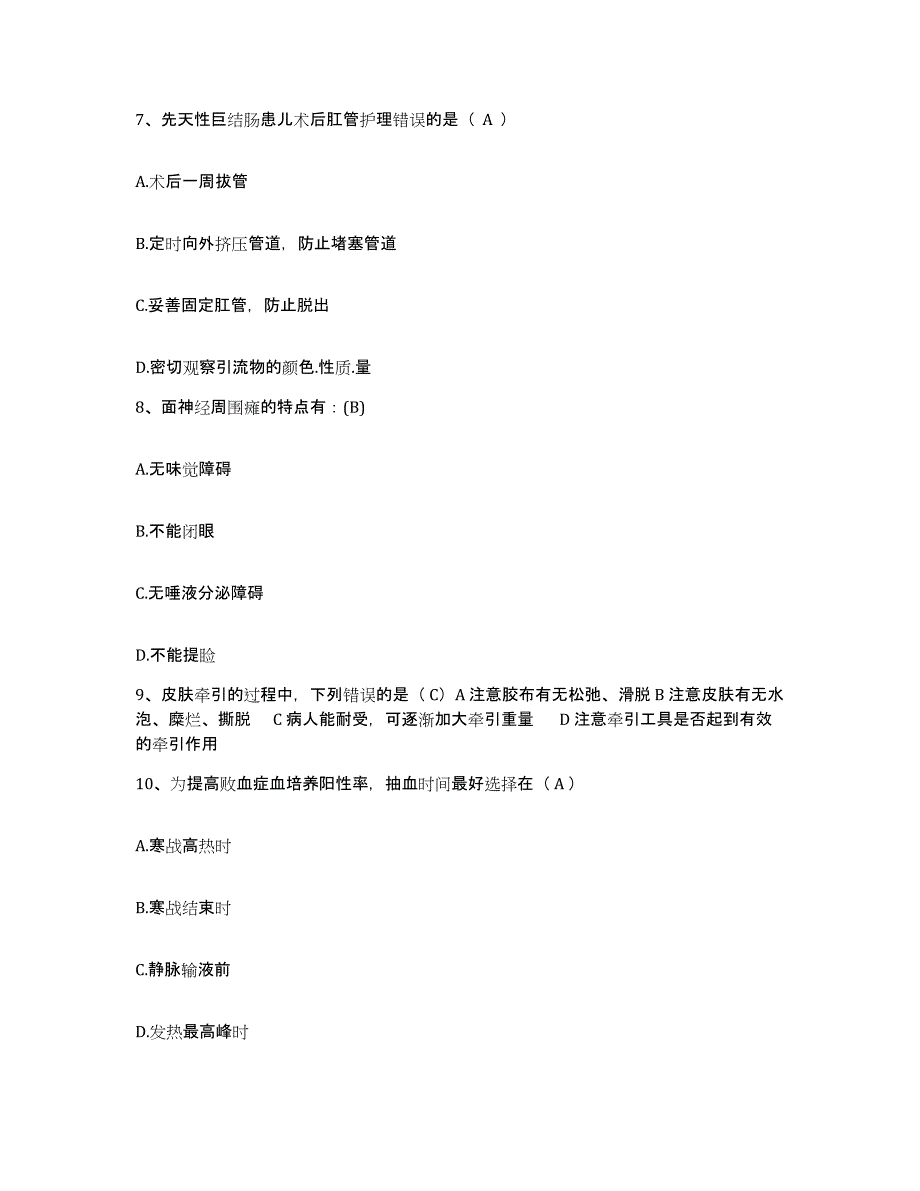 7、先天性巨结肠患儿术后肛管护理错误的是（ A ）

A.术后一周拔管

B.定时向外挤压管道，防止堵塞管道

C.妥善固定肛管，防止脱出

D.密切观察引流物的颜色.性质.量

8、面神经周围瘫的特点有：(B)

A.无味觉障碍

B.不能闭眼

C.无唾液分泌障碍

D.不能提睑

9、皮肤牵引的过程中，下列错误的是（ C）A 注意胶布有无松弛、滑脱 B 注意皮肤有无水泡、糜烂、撕脱 C 病人能耐受，可逐渐加大牵引重量 D 注意牵引工具是否起到有效的牵引作用

10、为提高败血症血培养阳性率，抽血时间最好选择在（ A ）

A.寒战高热时

B.寒战结束时

C.静脉输液前

D.发热最高峰时